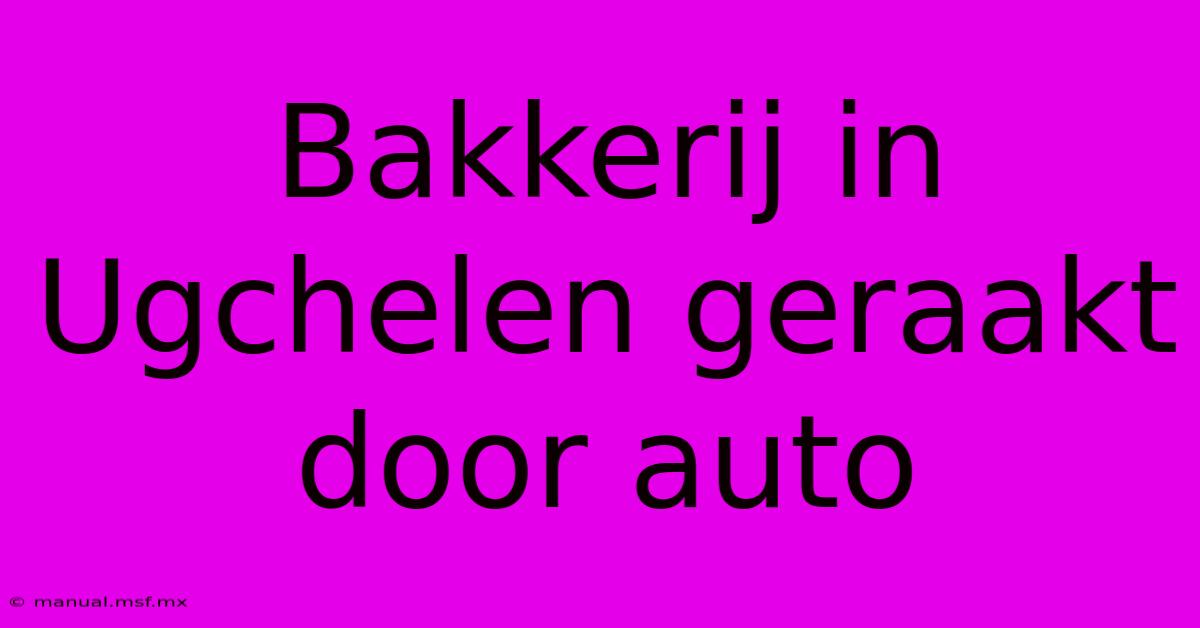 Bakkerij in Ugchelen geraakt door auto

© manual.msf.mx